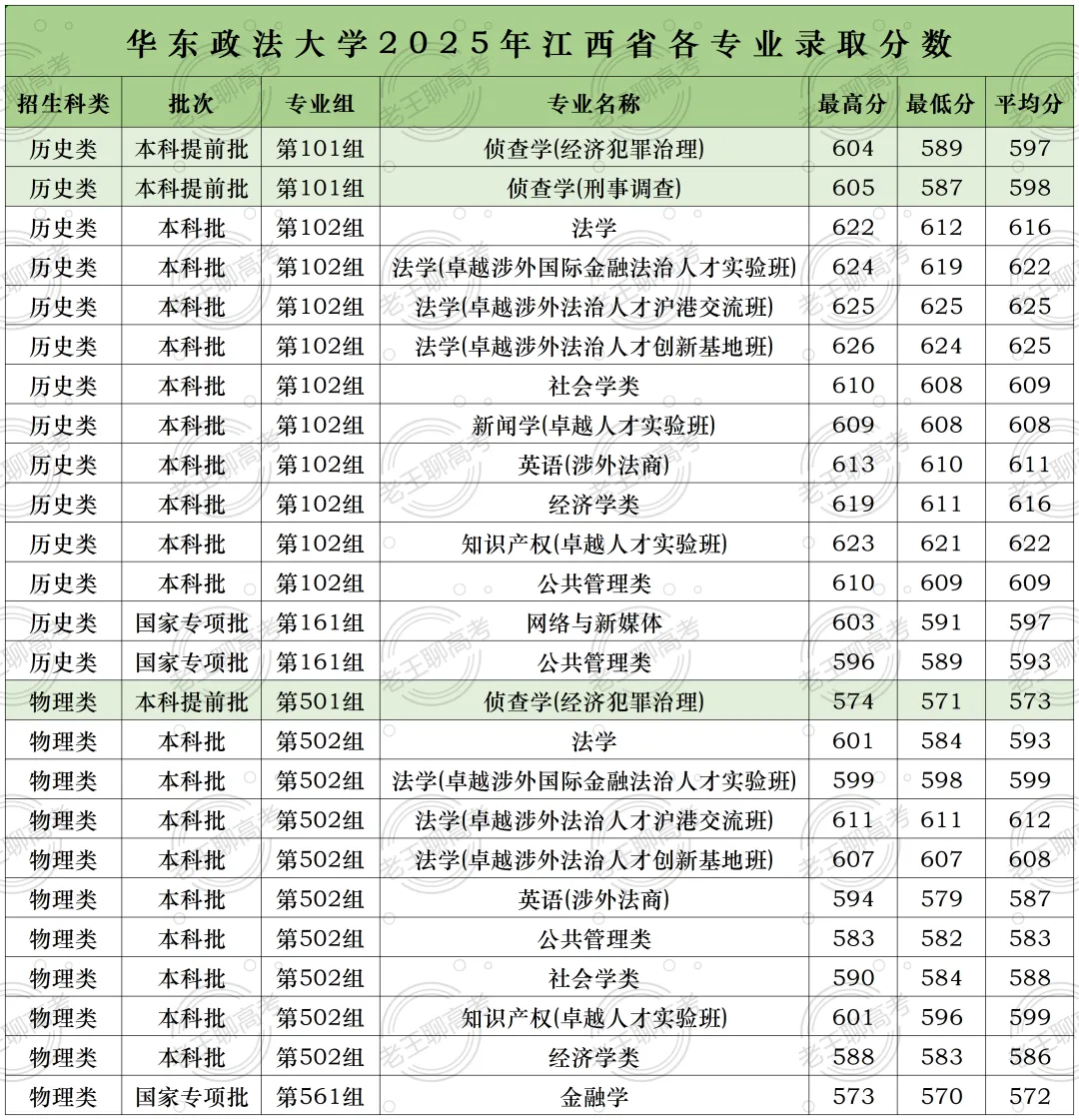 华东政法大学2025年江西省各专业录取分数

| 招生科类 | 批次 | 专业组 | 专业名称 | 最高分 | 最低分 | 平均分 |
|---|---|---|---|---|---|---|
| 历史类 | 本科提前批 | 第101组 | 侦查学(经济犯罪治理) | 604 | 589 | 597 |
| 历史类 | 本科提前批 | 第101组 | 侦查学(刑事调查) | 605 | 587 | 598 |
| 历史类 | 本科批 | 第102组 | 法学 | 622 | 612 | 616 |
| 历史类 | 本科批 | 第102组 | 法学(卓越涉外国际金融法治人才实验班) | 624 | 619 | 622 |
| 历史类 | 本科批 | 第102组 | 法学(卓越涉外法治人才沪港交流班) | 625 | 625 | 625 |
| 历史类 | 本科批 | 第102组 | 法学(卓越涉外法治人才创新基地班) | 626 | 624 | 625 |
| 历史类 | 本科批 | 第102组 | 社会学类 | 610 | 608 | 609 |
| 历史类 | 本科批 | 第102组 | 新闻学(卓越人才实验班) | 609 | 608 | 608 |
| 历史类 | 本科批 | 第102组 | 英语(涉外法商) | 613 | 610 | 611 |
| 历史类 | 本科批 | 第102组 | 经济学类 | 619 | 611 | 616 |
| 历史类 | 本科批 | 第102组 | 知识产权(卓越人才实验班) | 623 | 621 | 622 |
| 历史类 | 本科批 | 第102组 | 公共管理类 | 610 | 609 | 609 |
| 历史类 | 国家专项批 | 第161组 | 网络与新媒体 | 603 | 591 | 597 |
| 历史类 | 国家专项批 | 第161组 | 公共管理类 | 596 | 589 | 593 |
| 物理类 | 本科提前批 | 第501组 | 侦查学(经济犯罪治理) | 574 | 571 | 573 |
| 物理类 | 本科批 | 第502组 | 法学 | 601 | 584 | 593 |
| 物理类 | 本科批 | 第502组 | 法学(卓越涉外国际金融法治人才实验班) | 599 | 598 | 599 |
| 物理类 | 本科批 | 第502组 | 法学(卓越涉外法治人才沪港交流班) | 611 | 611 | 612 |
| 物理类 | 本科批 | 第502组 | 法学(卓越涉外法治人才创新基地班) | 607 | 607 | 608 |
| 物理类 | 本科批 | 第502组 | 英语(涉外法商) | 594 | 579 | 587 |
| 物理类 | 本科批 | 第502组 | 公共管理类 | 583 | 582 | 583 |
| 物理类 | 本科批 | 第502组 | 社会学类 | 590 | 584 | 588 |
| 物理类 | 本科批 | 第502组 | 知识产权(卓越人才实验班) | 601 | 596 | 599 |
| 物理类 | 本科批 | 第502组 | 经济学类 | 588 | 583 | 586 |
| 物理类 | 国家专项批 | 第561组 | 金融学 | 573 | 570 | 572 |

老王聊高考